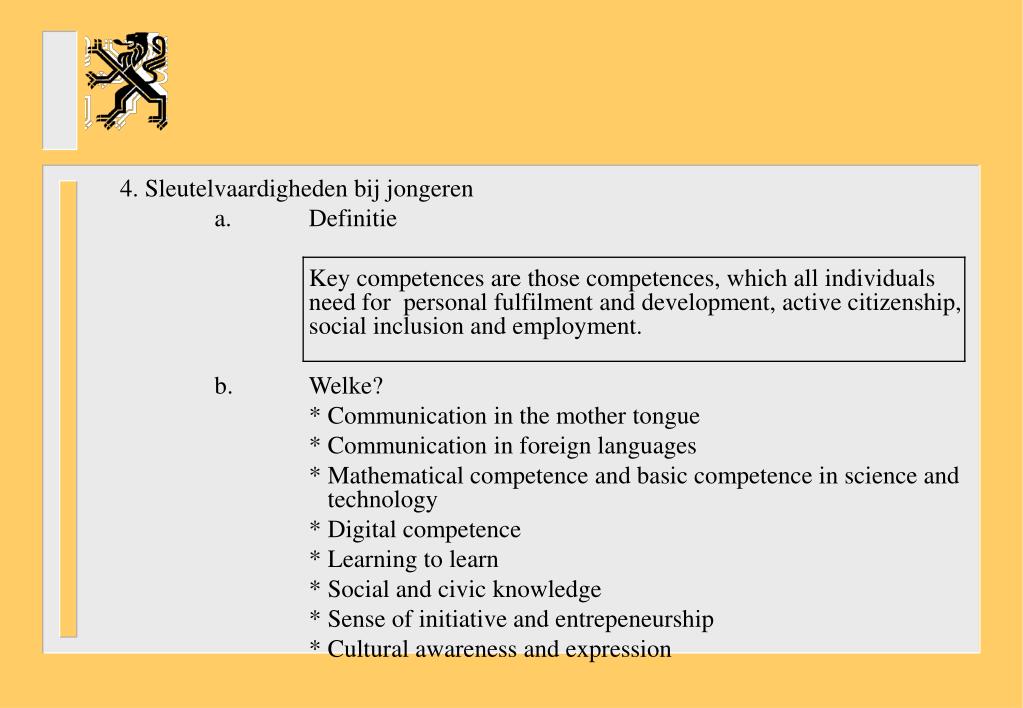 4. Sleutelvaardigheden bij jongeren

a. Definitie

Key competences are those competences, which all individuals need for personal fulfilment and development, active citizenship, social inclusion and employment.

b. Welke?

* Communication in the mother tongue
* Communication in foreign languages
* Mathematical competence and basic competence in science and technology
* Digital competence
* Learning to learn
* Social and civic knowledge
* Sense of initiative and entrepeneurship
* Cultural awareness and expression